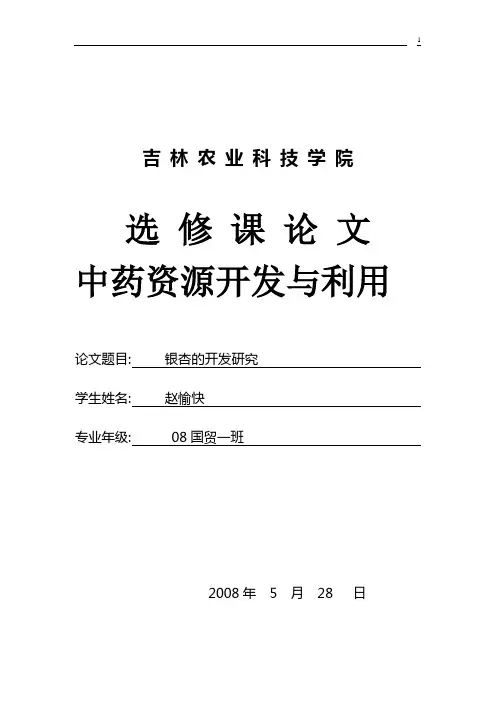 吉林农业科技学院

选修课论文
中药资源开发与利用

论文题目: 银杏的开发研究

学生姓名: 赵愉快

专业年级: 08 国贸一班

2008 年 5 月 28 日